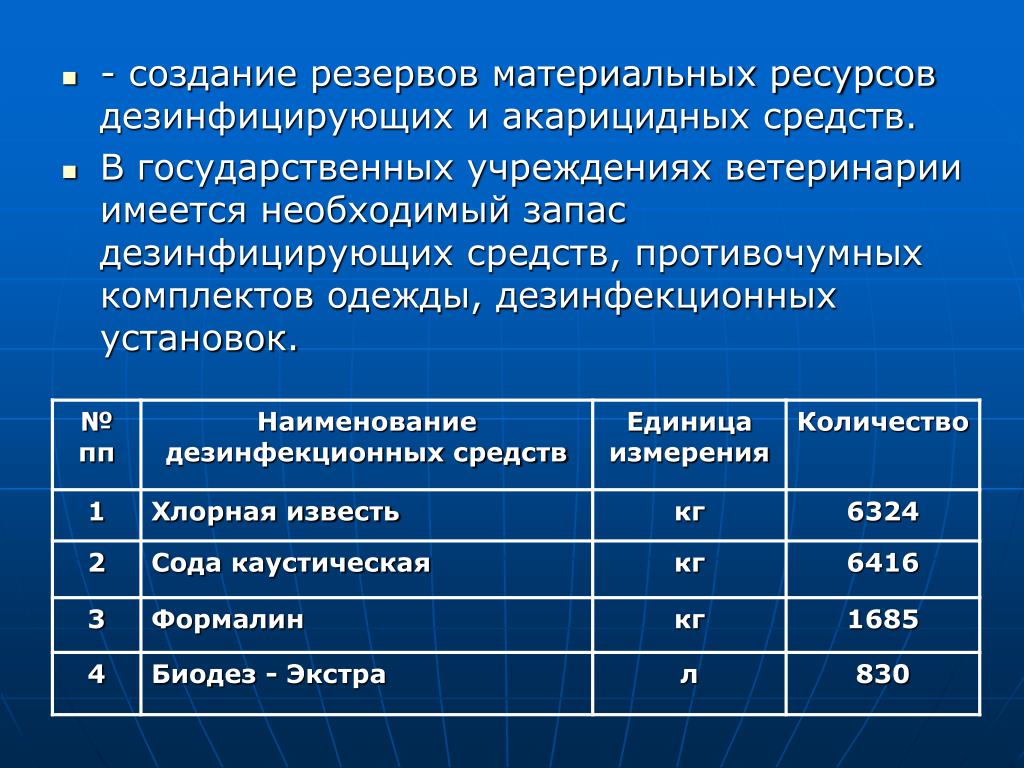 - создание резервов материальных ресурсов дезинфицирующих и акарицидных средств.

В государственных учреждениях ветеринарии имеется необходимый запас дезинфицирующих средств, противочумных комплектов одежды, дезинфекционных установок.

| № пп | Наименование дезинфекционных средств | Единица измерения | Количество |
|---|---|---|---|
| 1 | Хлорная известь | кг | 6324 |
| 2 | Сода каустическая | кг | 6416 |
| 3 | Формалин | кг | 1685 |
| 4 | Биодез - Экстра | л | 830 |